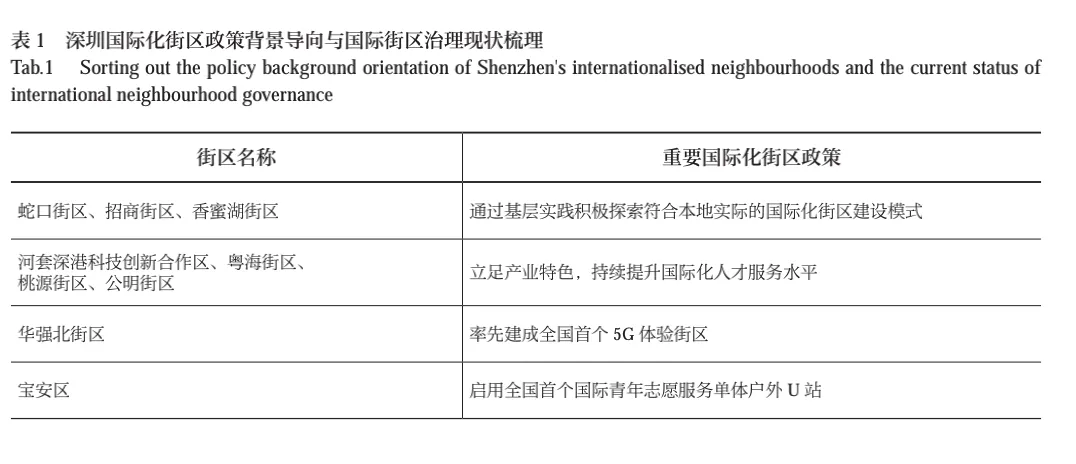 表1 深圳国际化街区政策背景导向与国际街区治理现状梳理

Tab.1 Sorting out the policy background orientation of Shenzhen's internationalised neighbourhoods and the current status of international neighbourhood governance

| 街区名称 | 重要国际化街区政策 |
|---|---|
| 蛇口街区、招商街区、香蜜湖街区 | 通过基层实践积极探索符合本地实际的国际化街区建设模式 |
| 河套深港科技创新合作区、粤海街区、桃源街区、公明街区 | 立足产业特色，持续提升国际化人才服务水平 |
| 华强北街区 | 率先建成全国首个5G体验街区 |
| 宝安区 | 启用全国首个国际青年志愿服务单体户外U站 |